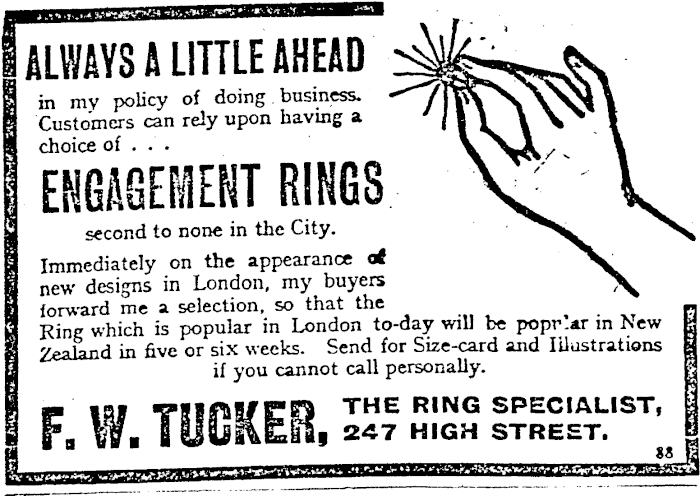 ALWAYS A LITTLE AHEAD

in my policy of doing business. Customers can rely upon having a choice of . . .

ENGAGEMENT RINGS

second to none in the City.

Immediately on the appearance of new designs in London, my buyers forward me a selection, so that the Ring which is popular in London to-day will be popular in New Zealand in five or six weeks. Send for Size-card and Illustrations if you cannot call personally.

F. W. TUCKER, THE RING SPECIALIST, 247 HIGH STREET.

88